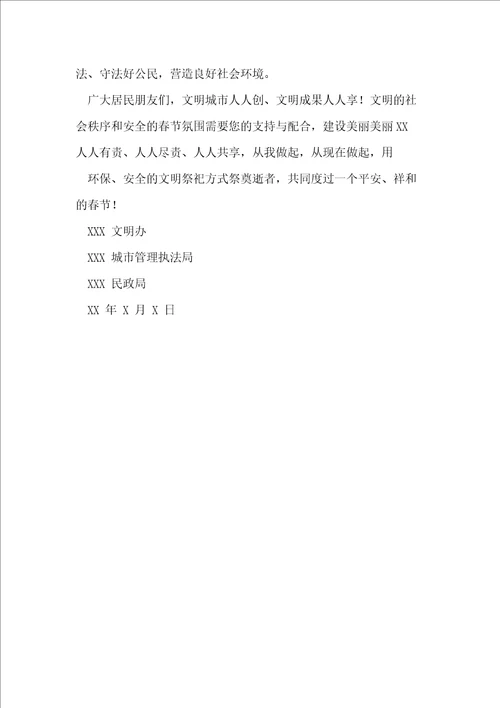 法、守法好公民，营造良好社会环境。

广大居民朋友们，文明城市人人创、文明成果人人享！文明的社会秩序和安全的春节氛围需要您的支持与配合，建设美丽美丽XX人人有责、人人尽责、人人共享，从我做起，从现在做起，用

环保、安全的文明祭祀方式祭奠逝者，共同度过一个平安、祥和的春节！

XXX 文明办

XXX 城市管理执法局

XXX 民政局

XX 年 X 月 X 日